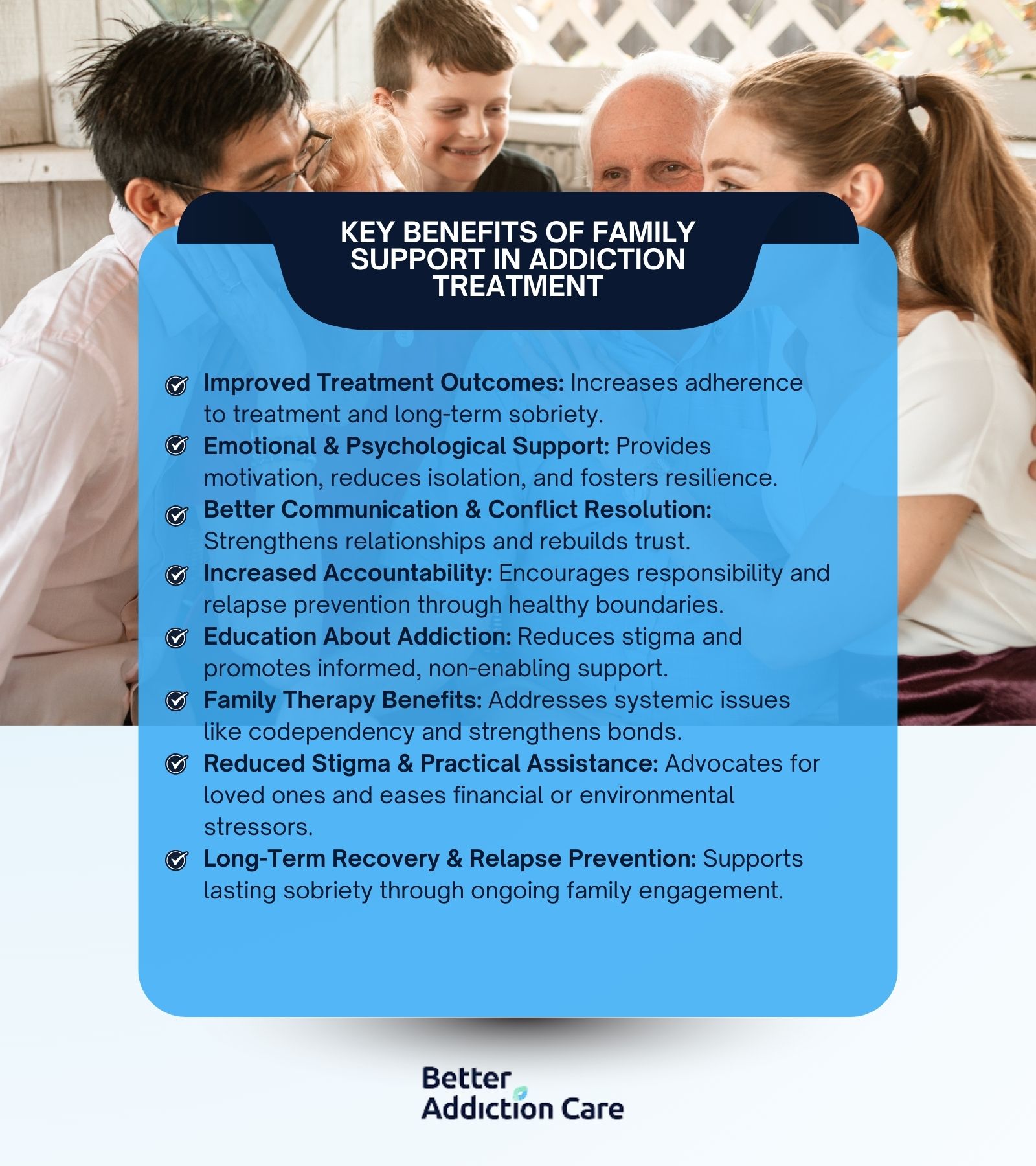 KEY BENEFITS OF FAMILY SUPPORT IN ADDICTION TREATMENT

Improved Treatment Outcomes: Increases adherence to treatment and long-term sobriety.

Emotional & Psychological Support: Provides motivation, reduces isolation, and fosters resilience.

Better Communication & Conflict Resolution: Strengthens relationships and rebuilds trust.

Increased Accountability: Encourages responsibility and relapse prevention through healthy boundaries.

Education About Addiction: Reduces stigma and promotes informed, non-enabling support.

Family Therapy Benefits: Addresses systemic issues like codependency and strengthens bonds.

Reduced Stigma & Practical Assistance: Advocates for loved ones and eases financial or environmental stressors.

Long-Term Recovery & Relapse Prevention: Supports lasting sobriety through ongoing family engagement.

Better Addiction Care